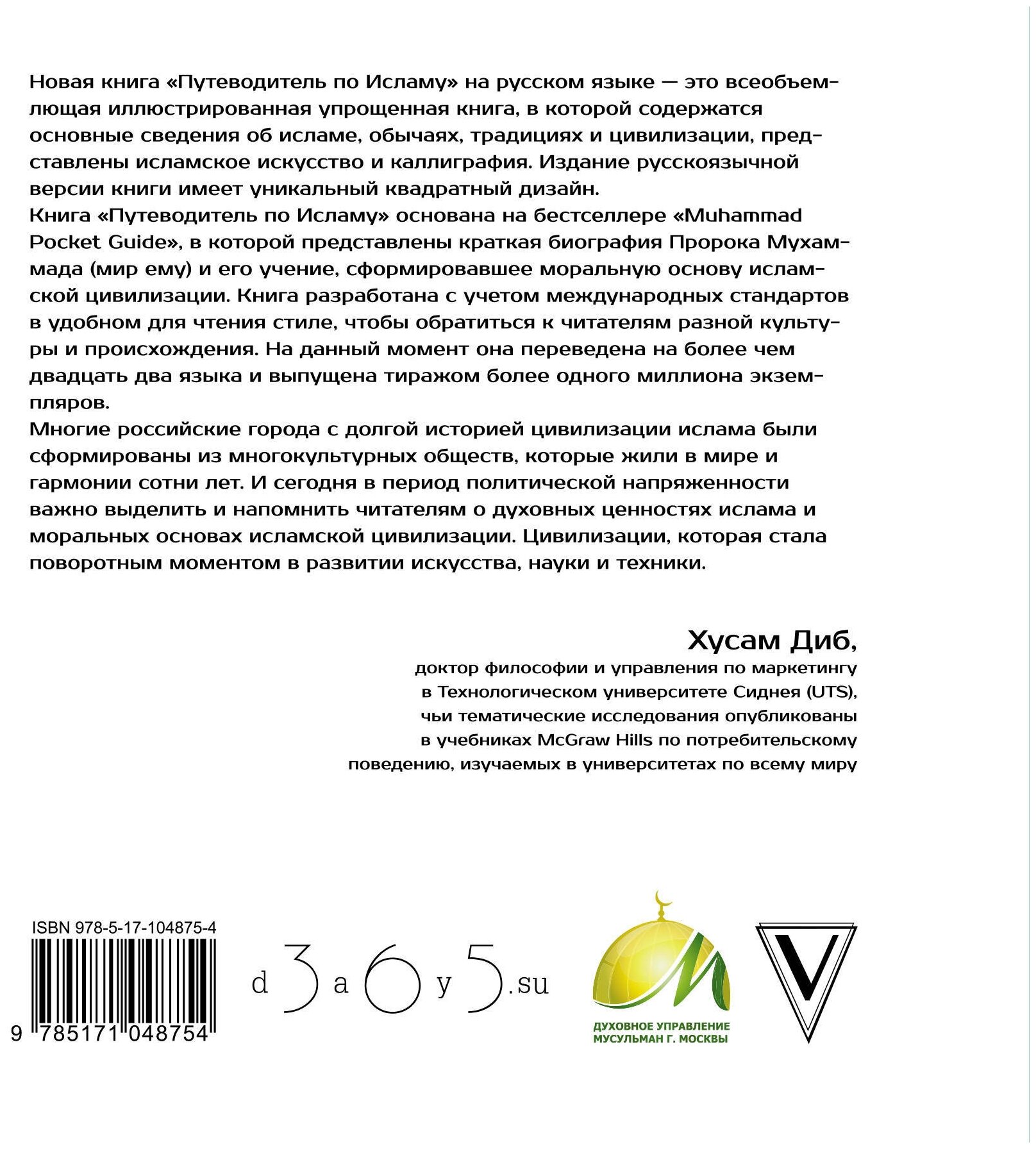 Новая книга «Путеводитель по Исламу» на русском языке — это всеобъемлющая иллюстрированная упрощенная книга, в которой содержатся основные сведения об исламе, обычаях, традициях и цивилизации, представлены исламское искусство и каллиграфия. Издание русскоязычной версии книги имеет уникальный квадратный дизайн.
Книга «Путеводитель по Исламу» основана на бестселлере «Muhammad Pocket Guide», в которой представлены краткая биография Пророка Мухаммада (мир ему) и его учение, сформировавшее моральную основу исламской цивилизации. Книга разработана с учетом международных стандартов в удобном для чтения стиле, чтобы обратиться к читателям разной культуры и происхождения. На данный момент она переведена на более чем двадцать два языка и выпущена тиражом более одного миллиона экземпляров.
Многие российские города с долгой историей цивилизации ислама были сформированы из многокультурных обществ, которые жили в мире и гармонии сотни лет. И сегодня в период политической напряженности важно выделить и напомнить читателям о духовных ценностях ислама и моральных основах исламской цивилизации. Цивилизации, которая стала поворотным моментом в развитии искусства, науки и техники.

Хусам Диб,
доктор философии и управления по маркетингу в Технологическом университете Сиднея (UTS), чьи тематические исследования опубликованы в учебниках McGraw Hills по потребительскому поведению, изучаемых в университетах по всему миру

ISBN 978-5-17-104875-4
9 785171 048754

d3a6y5.su

ДУХОВНОЕ УПРАВЛЕНИЕ МУСУЛЬМАН Г. МОСКВЫ

V